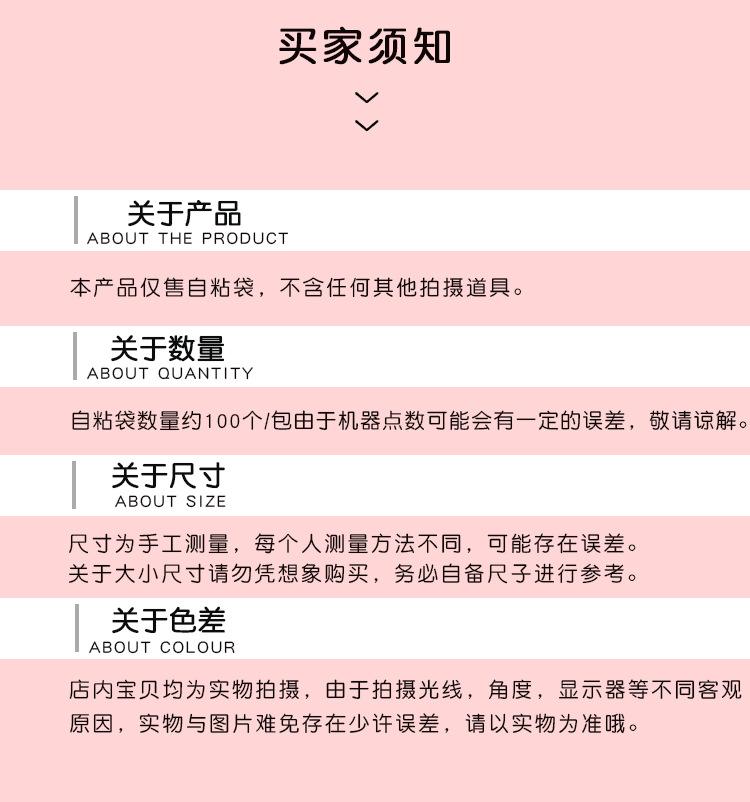 买家须知

关于产品
ABOUT THE PRODUCT

本产品仅售自粘袋，不含任何其他拍摄道具。

关于数量
ABOUT QUANTITY

自粘袋数量约100个/包由于机器点数可能会有一定的误差，敬请谅解。

关于尺寸
ABOUT SIZE

尺寸为手工测量，每个人测量方法不同，可能存在误差。
关于大小尺寸请勿凭想象购买，务必自备尺子进行参考。

关于色差
ABOUT COLOUR

店内宝贝均为实物拍摄，由于拍摄光线，角度，显示器等不同客观原因，实物与图片难免存在少许误差，请以实物为准哦。